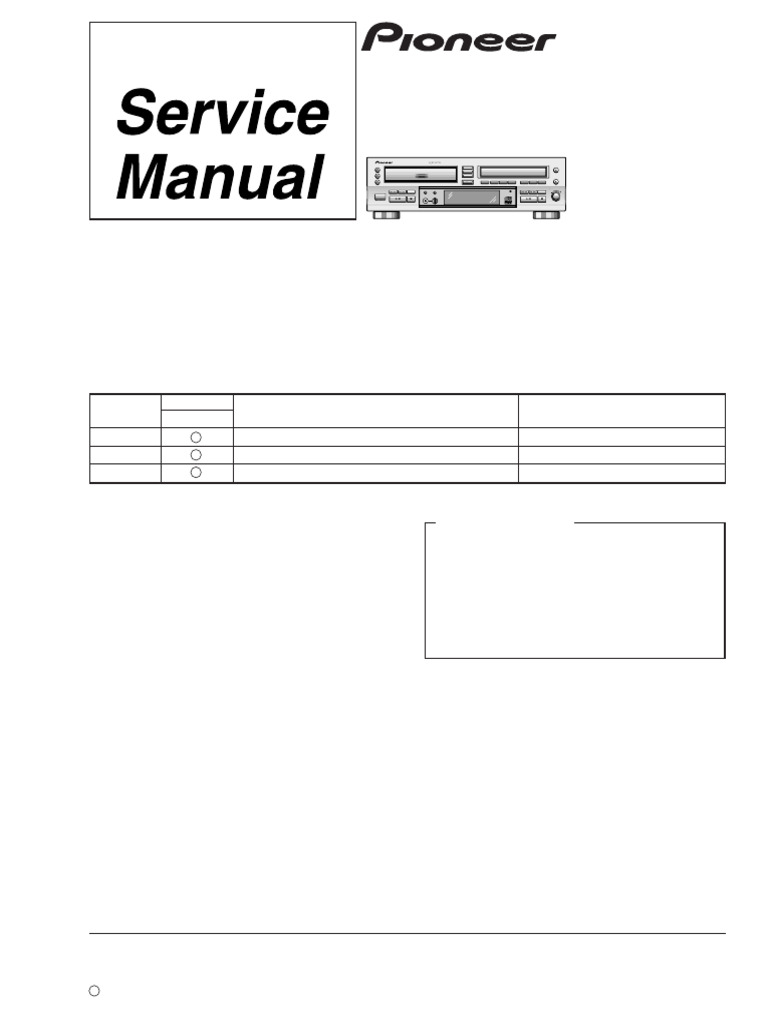 Service Manual

Pioneer